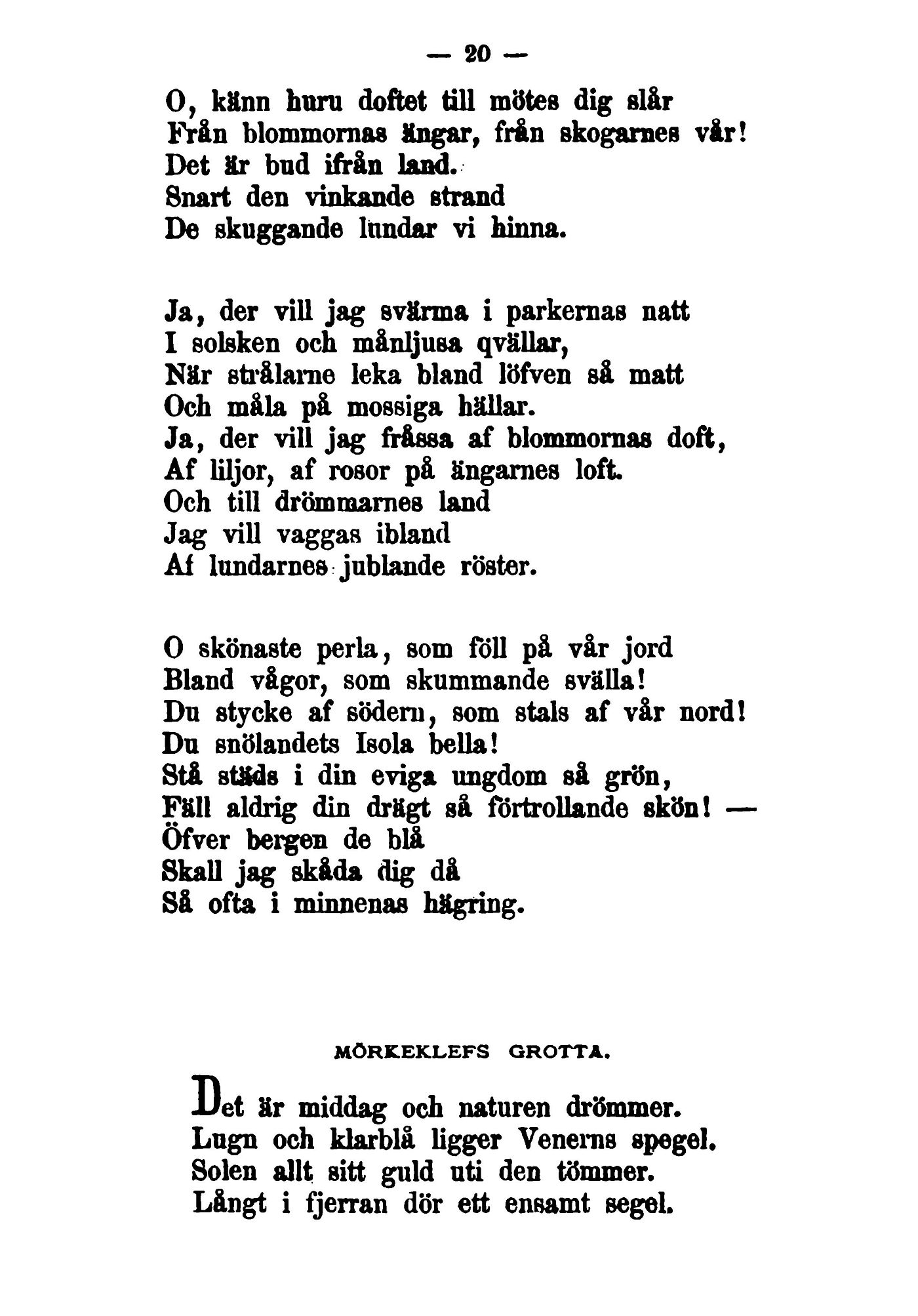 — 20 —

O, känn huru doftet till mötes dig slår
Från blommornas ängar, från skogarnes vår!
Det är bud ifrån land.
Snart den vinkande strand
De skuggande lundar vi hinna.

Ja, der vill jag svärma i parkernas natt
I solsken och månljusa qvällar,
När strålarne leka bland löfven så matt
Och måla på mossiga hällar.
Ja, der vill jag fråssa af blommornas doft,
Af liljor, af rosor på ängarnes loft.
Och till drömmarnes land
Jag vill vaggas ibland
Af lundarnes jublande röster.

O skönaste perla, som föll på vår jord
Bland vågor, som skummande svälla!
Du stycke af södern, som stals af vår nord!
Du snölandets Isola bella!
Stå städs i din eviga ungdom så grön,
Fäll aldrig din drägt så förtrollande skön! —
Öfver bergen de blå
Skall jag skåda dig då
Så ofta i minnenas hägring.

MÖRKEKLEFS GROTTA.

Det är middag och naturen drömmer.
Lugn och klarblå ligger Venerns spegel.
Solen allt sitt guld uti den tömmer.
Långt i fjerran dör ett ensamt segel.